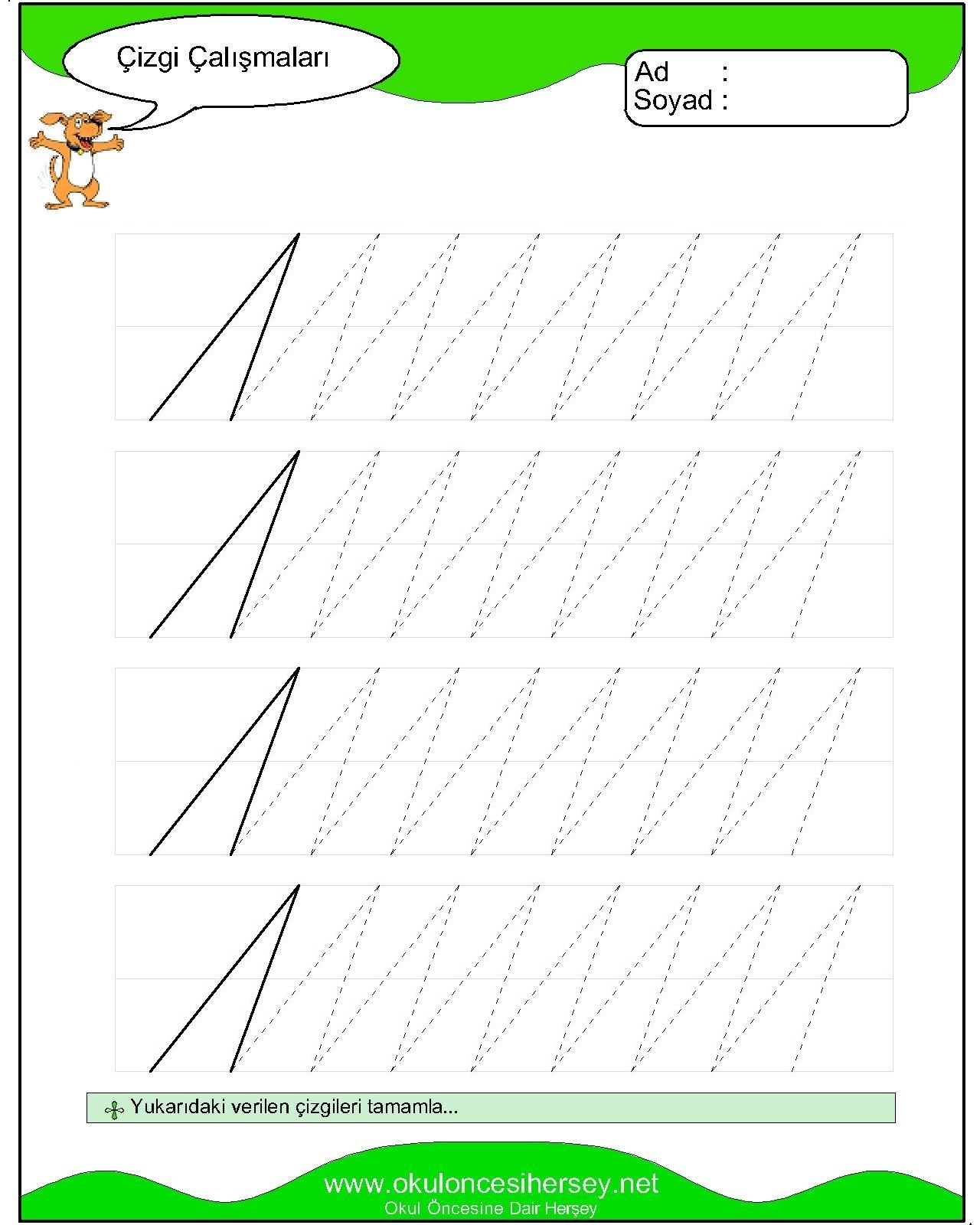 Çizgi Çalışmaları

Ad :
Soyad :

Yukarıdaki verilen çizgileri tamamla...

www.okuloncesihersey.net
Okul Öncesine Dair Herşey